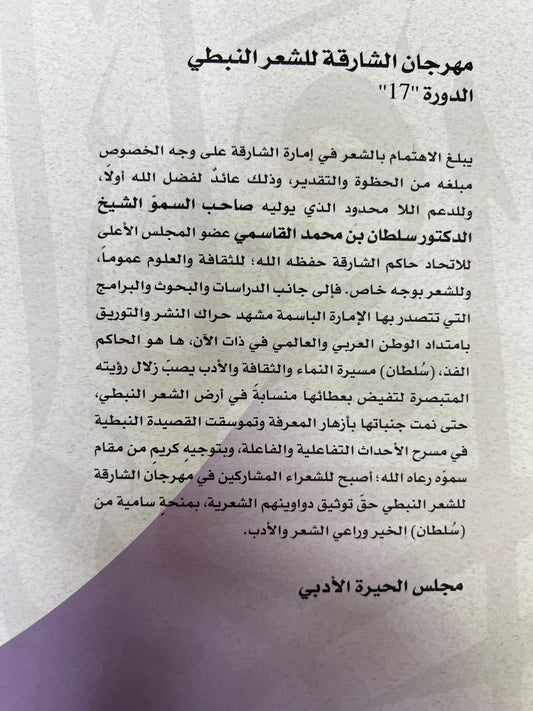 مهرجان الشارقة للشعر النبطي
الدورة "17"

يبلغ الاهتمام بالشعر في إمارة الشارقة على وجه الخصوص مبلغه من الحظوة والتقدير، وذلك عائدٌ لفضل الله أولاً، وللدعم اللا محدود الذي يوليه صاحب السموّ الشيخ الدكتور سلطان بن محمد القاسمي عضو المجلس الأعلى للاتحاد حاكم الشارقة حفظه الله؛ للثقافة والعلوم عموماً، وللشعر بوجه خاص. فإلى جانب الدراسات والبحوث والبرامج التي تتصدر بها الإمارة الباسمة مشهد حراك النشر والتوريق بامتداد الوطن العربي والعالمي في ذات الآن، ها هو الحاكم الفذ، (سُلطان) مسيرة النماء والثقافة والأدب يصبّ زلال رؤيته المتبصرة لتفيض بعطائها منسابةً في أرض الشعر النبطي، حتى نمت جنباتها بأزهار المعرفة وتموسقت القصيدة النبطية في مسرح الأحداث التفاعلية والفاعلة، وبتوجيهٍ كريم من مقام سموّه رعاه الله؛ أصبح للشعراء المشاركين في مهرجان الشارقة للشعر النبطي حقّ توثيق دواوينهم الشعرية، بمنحةٍ سامية من (سُلطان) الخير وراعي الشعر والأدب.

مجلس الحيرة الأدبي